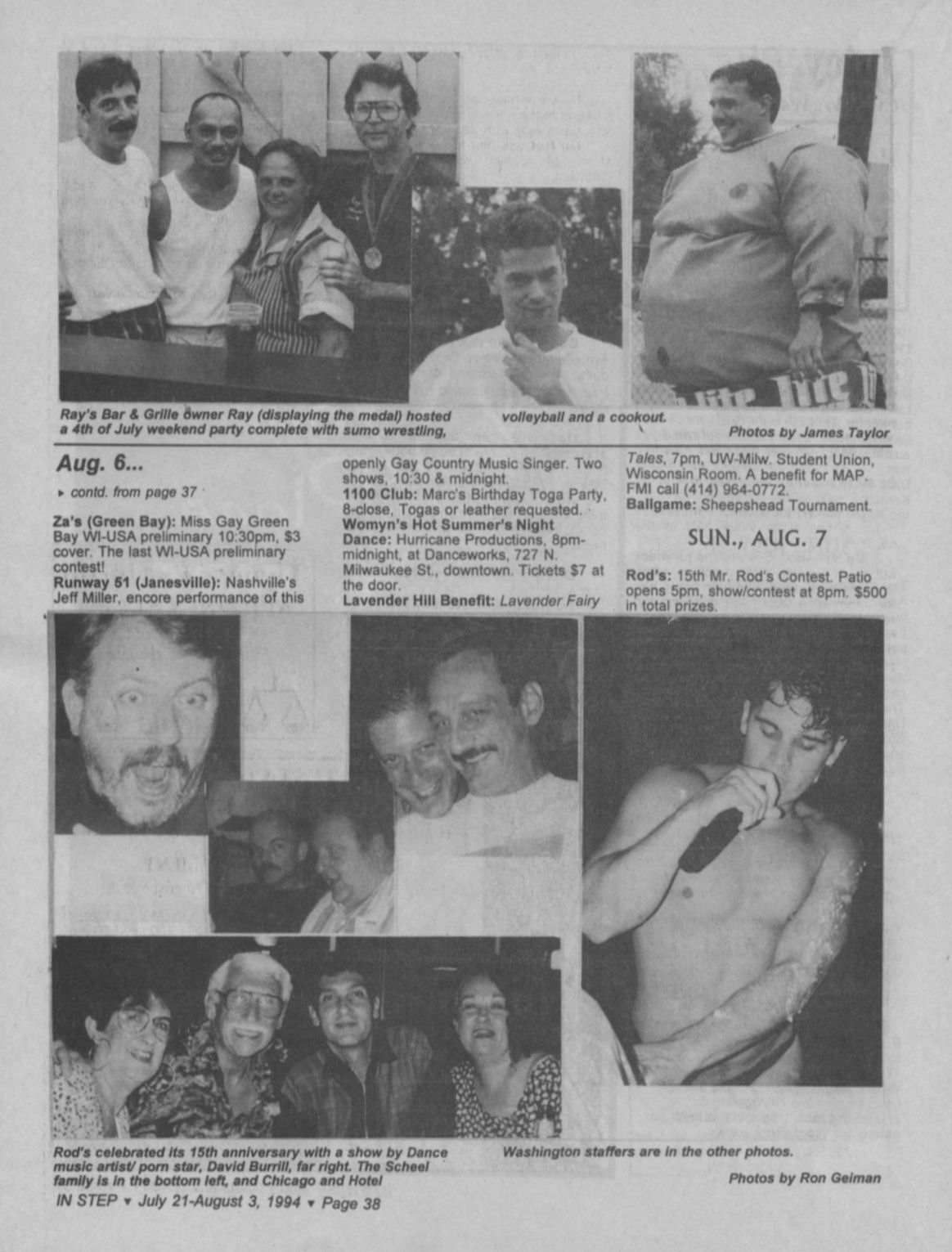 Ray's Bar & Grille owner Ray (displaying the medal) hosted a 4th of July weekend party complete with sumo wrestling, volleyball and a cookout.

Photos by James Taylor

Aug. 6...

▸ contd. from page 37

Za's (Green Bay): Miss Gay Green Bay WI-USA preliminary 10:30pm, $3 cover. The last WI-USA preliminary contest!
Runway 51 (Janesville): Nashville's Jeff Miller, encore performance of this openly Gay Country Music Singer. Two shows, 10:30 & midnight.
1100 Club: Marc's Birthday Toga Party, 8-close, Togas or leather requested.
Womyn's Hot Summer's Night Dance: Hurricane Productions, 8pm-midnight, at Danceworks, 727 N. Milwaukee St., downtown. Tickets $7 at the door.
Lavender Hill Benefit: Lavender Fairy Tales, 7pm, UW-Milw. Student Union, Wisconsin Room. A benefit for MAP. FMI call (414) 964-0772.
Ballgame: Sheepshead Tournament.

SUN., AUG. 7

Rod's: 15th Mr. Rod's Contest. Patio opens 5pm, show/contest at 8pm. $500 in total prizes.

Rod's celebrated its 15th anniversary with a show by Dance music artist/ porn star, David Burrill, far right. The Scheel family is in the bottom left, and Chicago and Hotel Washington staffers are in the other photos.

Photos by Ron Geiman

IN STEP ▾ July 21-August 3, 1994 ▾ Page 38